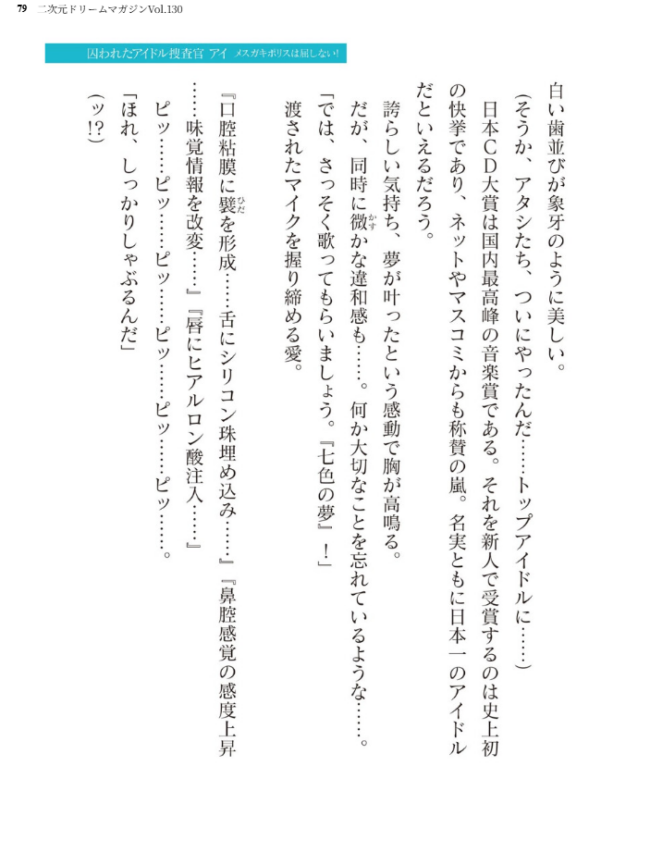 79　二次元ドリームマガジンVol.130

囚われたアイドル捜査官 アイ　メスガキポリスは屈しない!

白い歯並びが象牙のように美しい。

（そうか、アタシたち、ついにやったんだ……トップアイドルに……）

日本CD大賞は国内最高峰の音楽賞である。それを新人で受賞するのは史上初の快挙であり、ネットやマスコミからも称賛の嵐。名実ともに日本一のアイドルだといえるだろう。

誇らしい気持ち、夢が叶ったという感動で胸が高鳴る。

だが、同時に微かな違和感も……。何か大切なことを忘れているような……。

「では、さっそく歌ってもらいましょう。『七色の夢』！」

渡されたマイクを握り締める愛。

『口腔粘膜に襞を形成……舌にシリコン珠埋め込み……』『鼻腔感覚の感度上昇……味覚情報を改変……』『唇にヒアルロン酸注入……』

ピッ……ピッ……ピッ……ピッ……ピッ……ピッ……。

「ほれ、しっかりしゃぶるんだ」

（ッ!?）